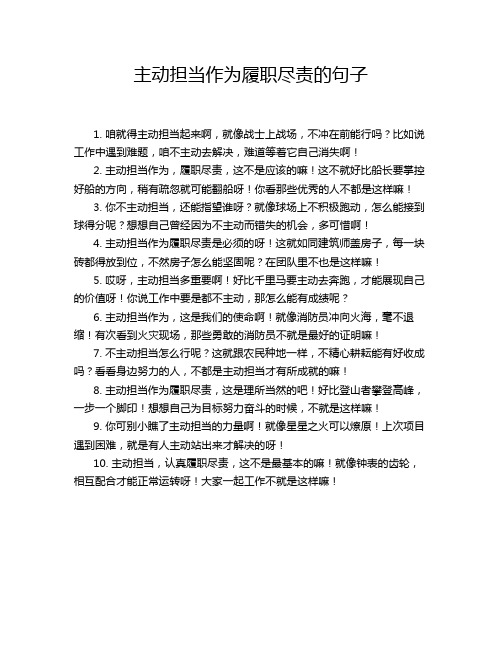 主动担当作为履职尽责的句子

1. 咱就得主动担当起来啊，就像战士上战场，不冲在前能行吗？比如说工作中遇到难题，咱不主动去解决，难道等着它自己消失啊！

2. 主动担当作为，履职尽责，这不是应该的嘛！这不就好比船长要掌控好船的方向，稍有疏忽就可能翻船呀！你看那些优秀的人不都是这样嘛！

3. 你不主动担当，还能指望谁呀？就像球场上不积极跑动，怎么能接到球得分呢？想想自己曾经因为不主动而错失的机会，多可惜啊！

4. 主动担当作为履职尽责是必须的呀！这就如同建筑师盖房子，每一块砖都得放到位，不然房子怎么能坚固呢？在团队里不也是这样嘛！

5. 哎呀，主动担当多重要啊！好比千里马要主动去奔跑，才能展现自己的价值呀！你说工作中要是都不主动，那怎么能有成绩呢？

6. 主动担当作为，这是我们的使命啊！就像消防员冲向火海，毫不退缩！有次看到火灾现场，那些勇敢的消防员不就是最好的证明嘛！

7. 不主动担当怎么行呢？这就跟农民种地一样，不精心耕耘能有好收成吗？看看身边努力的人，不都是主动担当才有所成就的嘛！

8. 主动担当作为履职尽责，这是理所当然的吧！好比登山者攀登高峰，一步一个脚印！想想自己为目标努力奋斗的时候，不就是这样嘛！

9. 你可别小瞧了主动担当的力量啊！就像星星之火可以燎原！上次项目遇到困难，就是有人主动站出来才解决的呀！

10. 主动担当，认真履职尽责，这不是最基本的嘛！就像钟表的齿轮，相互配合才能正常运转呀！大家一起工作不就是这样嘛！